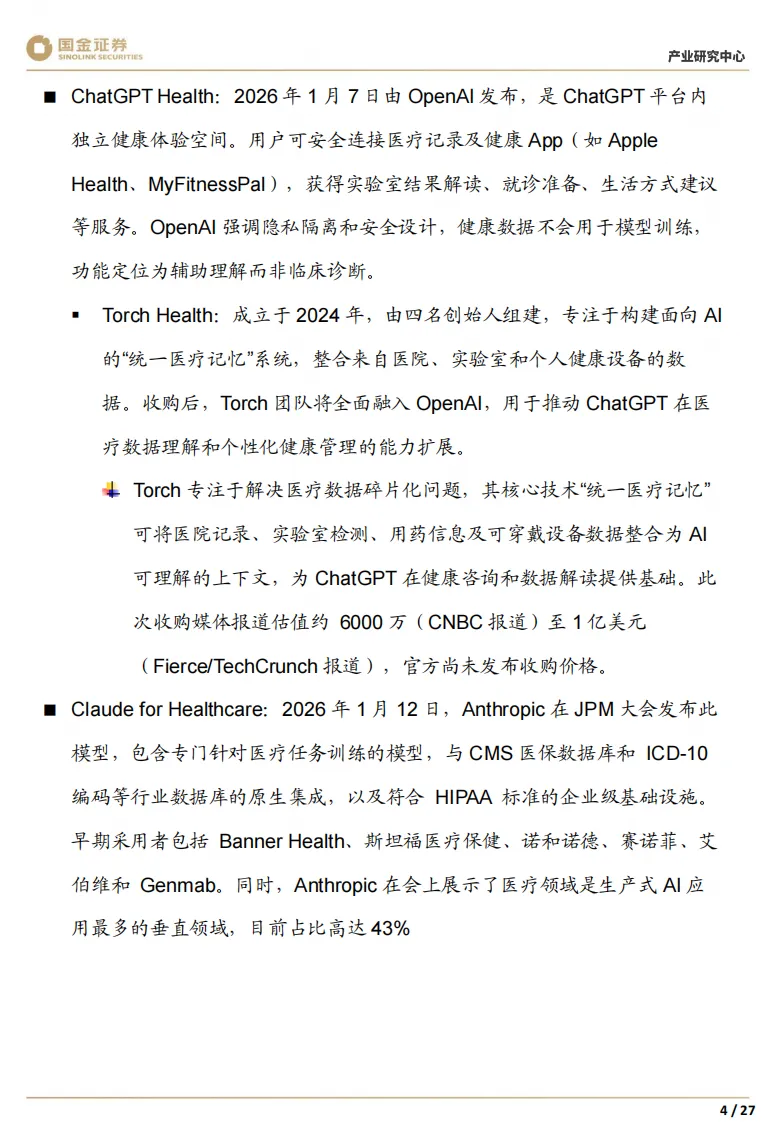 国金证券
SINOLINK SECURITIES

产业研究中心

■ ChatGPT Health：2026 年 1 月 7 日由 OpenAI 发布，是 ChatGPT 平台内独立健康体验空间。用户可安全连接医疗记录及健康 App（如 Apple Health、MyFitnessPal），获得实验室结果解读、就诊准备、生活方式建议等服务。OpenAI 强调隐私隔离和安全设计，健康数据不会用于模型训练，功能定位为辅助理解而非临床诊断。

▪ Torch Health：成立于 2024 年，由四名创始人组建，专注于构建面向 AI 的“统一医疗记忆”系统，整合来自医院、实验室和个人健康设备的数据。收购后，Torch 团队将全面融入 OpenAI，用于推动 ChatGPT 在医疗数据理解和个性化健康管理的能力扩展。

Torch 专注于解决医疗数据碎片化问题，其核心技术“统一医疗记忆”可将医院记录、实验室检测、用药信息及可穿戴设备数据整合为 AI 可理解的上下文，为 ChatGPT 在健康咨询和数据解读提供基础。此次收购媒体报道估值约 6000 万（CNBC 报道）至 1 亿美元（Fierce/TechCrunch 报道），官方尚未发布收购价格。

■ Claude for Healthcare：2026 年 1 月 12 日，Anthropic 在 JPM 大会发布此模型，包含专门针对医疗任务训练的模型，与 CMS 医保数据库和 ICD-10 编码等行业数据库的原生集成，以及符合 HIPAA 标准的企业级基础设施。早期采用者包括 Banner Health、斯坦福医疗保健、诺和诺德、赛诺菲、艾伯维和 Genmab。同时，Anthropic 在会上展示了医疗领域是生产式 AI 应用最多的垂直领域，目前占比高达 43%

4 / 27